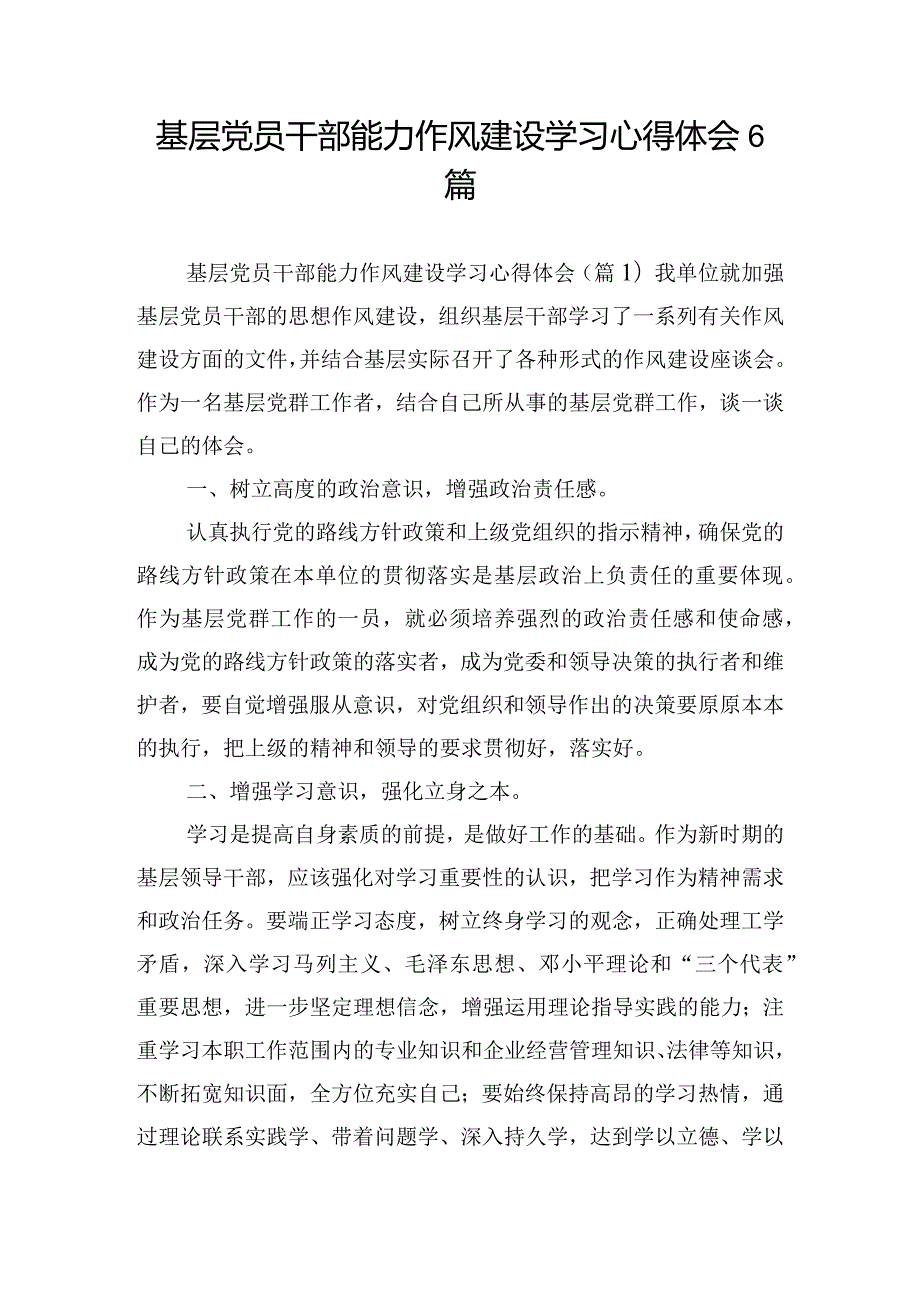 基层党员干部能力作风建设学习心得体会6篇

基层党员干部能力作风建设学习心得体会（篇1）我单位就加强基层党员干部的思想作风建设，组织基层干部学习了一系列有关作风建设方面的文件，并结合基层实际召开了各种形式的作风建设座谈会。作为一名基层党群工作者，结合自己所从事的基层党群工作，谈一谈自己的体会。

一、树立高度的政治意识，增强政治责任感。

认真执行党的路线方针政策和上级党组织的指示精神，确保党的路线方针政策在本单位的贯彻落实是基层政治上负责任的重要体现。作为基层党群工作的一员，就必须培养强烈的政治责任感和使命感，成为党的路线方针政策的落实者，成为党委和领导决策的执行者和维护者，要自觉增强服从意识，对党组织和领导作出的决策要原原本本的执行，把上级的精神和领导的要求贯彻好，落实好。

二、增强学习意识，强化立身之本。

学习是提高自身素质的前提，是做好工作的基础。作为新时期的基层领导干部，应该强化对学习重要性的认识，把学习作为精神需求和政治任务。要端正学习态度，树立终身学习的观念，正确处理工学矛盾，深入学习马列主义、毛泽东思想、邓小平理论和“三个代表”重要思想，进一步坚定理想信念，增强运用理论指导实践的能力；注重学习本职工作范围内的专业知识和企业经营管理知识、法律等知识，不断拓宽知识面，全方位充实自己；要始终保持高昂的学习热情，通过理论联系实践学、带着问题学、深入持久学，达到学以立德、学以